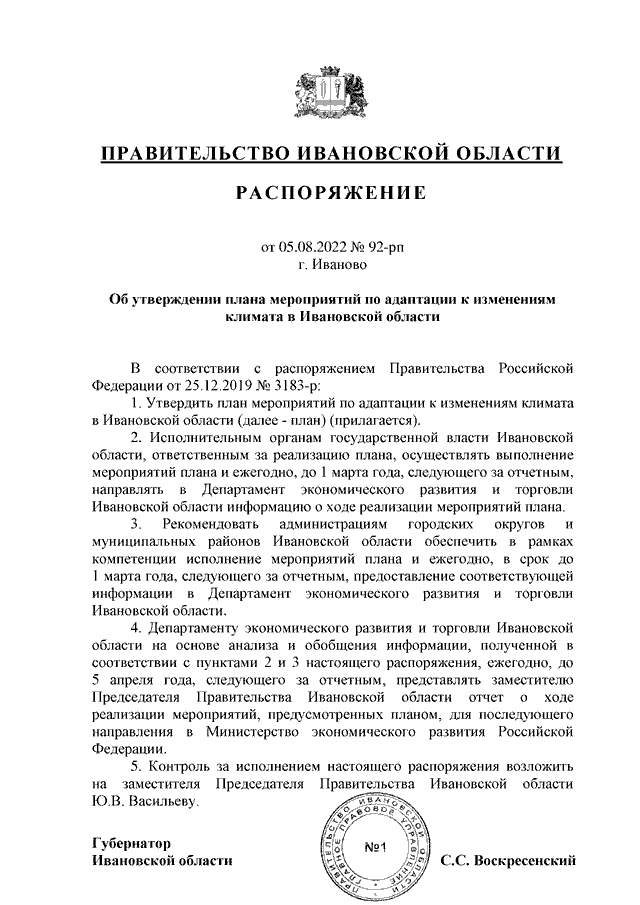 ПРАВИТЕЛЬСТВО ИВАНОВСКОЙ ОБЛАСТИ

РАСПОРЯЖЕНИЕ

от 05.08.2022 № 92-рп
г. Иваново

Об утверждении плана мероприятий по адаптации к изменениям климата в Ивановской области

В соответствии с распоряжением Правительства Российской Федерации от 25.12.2019 № 3183-р:

1. Утвердить план мероприятий по адаптации к изменениям климата в Ивановской области (далее - план) (прилагается).

2. Исполнительным органам государственной власти Ивановской области, ответственным за реализацию плана, осуществлять выполнение мероприятий плана и ежегодно, до 1 марта года, следующего за отчетным, направлять в Департамент экономического развития и торговли Ивановской области информацию о ходе реализации мероприятий плана.

3. Рекомендовать администрациям городских округов и муниципальных районов Ивановской области обеспечить в рамках компетенции исполнение мероприятий плана и ежегодно, в срок до 1 марта года, следующего за отчетным, предоставление соответствующей информации в Департамент экономического развития и торговли Ивановской области.

4. Департаменту экономического развития и торговли Ивановской области на основе анализа и обобщения информации, полученной в соответствии с пунктами 2 и 3 настоящего распоряжения, ежегодно, до 5 апреля года, следующего за отчетным, представлять заместителю Председателя Правительства Ивановской области отчет о ходе реализации мероприятий, предусмотренных планом, для последующего направления в Министерство экономического развития Российской Федерации.

5. Контроль за исполнением настоящего распоряжения возложить на заместителя Председателя Правительства Ивановской области Ю.В. Васильеву.

Губернатор
Ивановской области

ПРАВИТЕЛЬСТВО ИВАНОВСКОЙ ОБЛАСТИ ПРАВОВОЕ УПРАВЛЕНИЕ
№1

С.С. Воскресенский